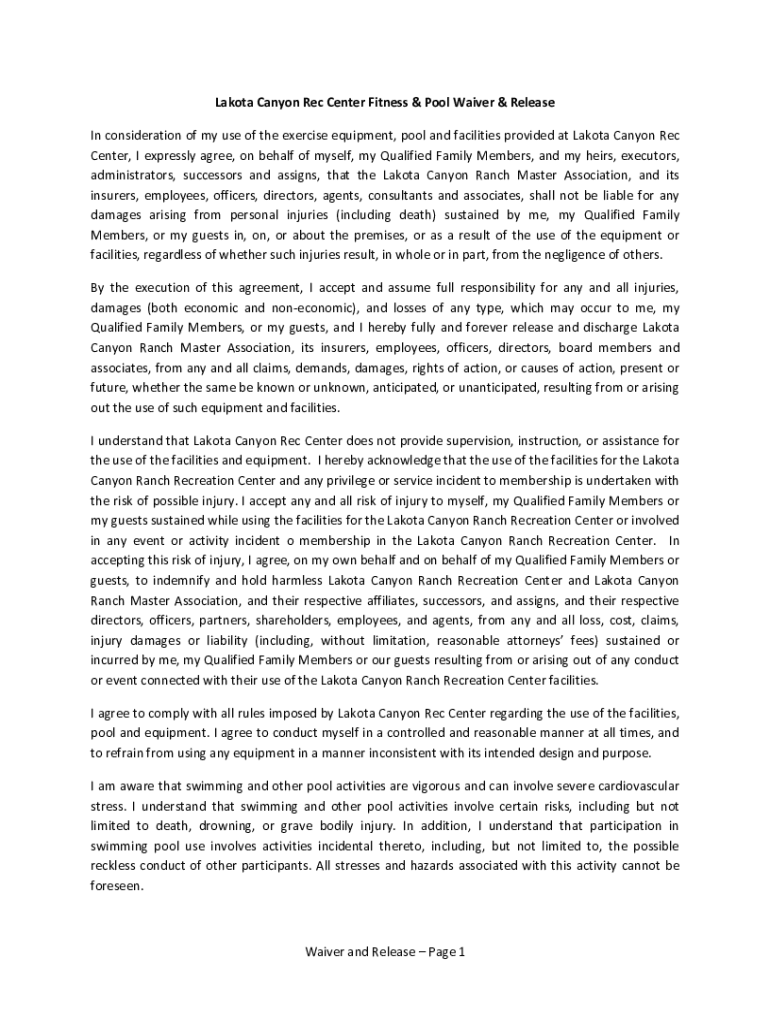 Lakota Canyon Rec Center Fitness & Pool Waiver & Release

In consideration of my use of the exercise equipment, pool and facilities provided at Lakota Canyon Rec Center, I expressly agree, on behalf of myself, my Qualified Family Members, and my heirs, executors, administrators, successors and assigns, that the Lakota Canyon Ranch Master Association, and its insurers, employees, officers, directors, agents, consultants and associates, shall not be liable for any damages arising from personal injuries (including death) sustained by me, my Qualified Family Members, or my guests in, on, or about the premises, or as a result of the use of the equipment or facilities, regardless of whether such injuries result, in whole or in part, from the negligence of others.

By the execution of this agreement, I accept and assume full responsibility for any and all injuries, damages (both economic and non-economic), and losses of any type, which may occur to me, my Qualified Family Members, or my guests, and I hereby fully and forever release and discharge Lakota Canyon Ranch Master Association, its insurers, employees, officers, directors, board members and associates, from any and all claims, demands, damages, rights of action, or causes of action, present or future, whether the same be known or unknown, anticipated, or unanticipated, resulting from or arising out the use of such equipment and facilities.

I understand that Lakota Canyon Rec Center does not provide supervision, instruction, or assistance for the use of the facilities and equipment. I hereby acknowledge that the use of the facilities for the Lakota Canyon Ranch Recreation Center and any privilege or service incident to membership is undertaken with the risk of possible injury. I accept any and all risk of injury to myself, my Qualified Family Members or my guests sustained while using the facilities for the Lakota Canyon Ranch Recreation Center or involved in any event or activity incident o membership in the Lakota Canyon Ranch Recreation Center. In accepting this risk of injury, I agree, on my own behalf and on behalf of my Qualified Family Members or guests, to indemnify and hold harmless Lakota Canyon Ranch Recreation Center and Lakota Canyon Ranch Master Association, and their respective affiliates, successors, and assigns, and their respective directors, officers, partners, shareholders, employees, and agents, from any and all loss, cost, claims, injury damages or liability (including, without limitation, reasonable attorneys' fees) sustained or incurred by me, my Qualified Family Members or our guests resulting from or arising out of any conduct or event connected with their use of the Lakota Canyon Ranch Recreation Center facilities.

I agree to comply with all rules imposed by Lakota Canyon Rec Center regarding the use of the facilities, pool and equipment. I agree to conduct myself in a controlled and reasonable manner at all times, and to refrain from using any equipment in a manner inconsistent with its intended design and purpose.

I am aware that swimming and other pool activities are vigorous and can involve severe cardiovascular stress. I understand that swimming and other pool activities involve certain risks, including but not limited to death, drowning, or grave bodily injury. In addition, I understand that participation in swimming pool use involves activities incidental thereto, including, but not limited to, the possible reckless conduct of other participants. All stresses and hazards associated with this activity cannot be foreseen.

Waiver and Release – Page 1